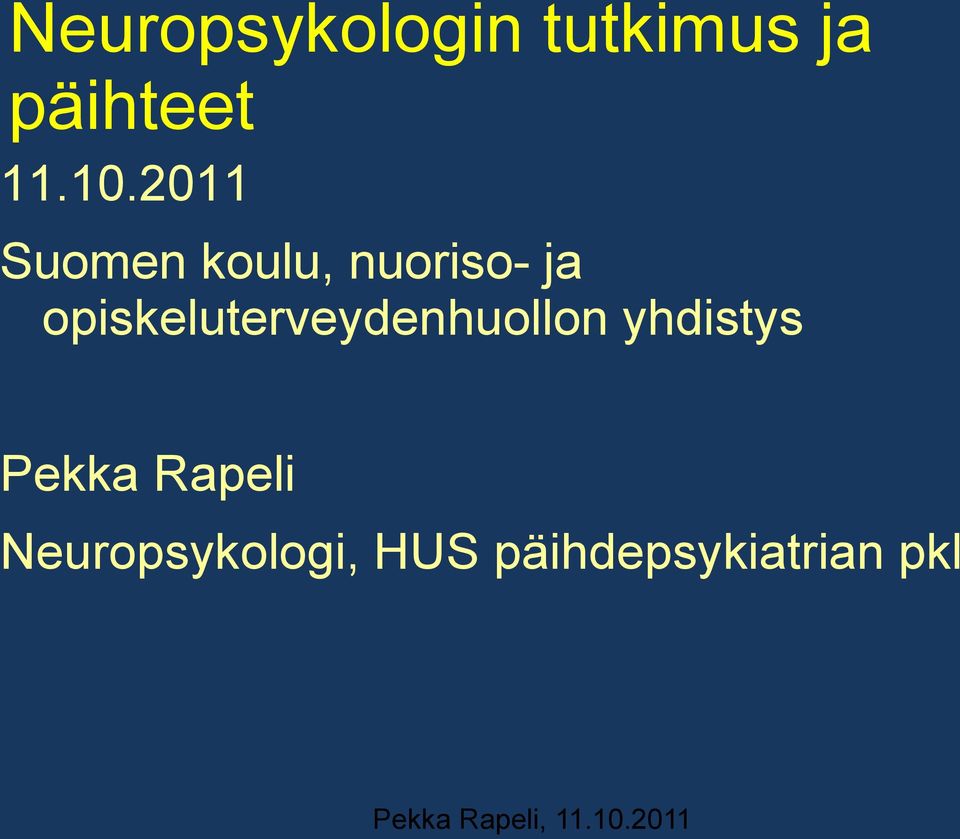 Neuropsykologin tutkimus ja päihteet

11.10.2011

Suomen koulu, nuoriso- ja opiskeluterveydenhuollon yhdistys

Pekka Rapeli

Neuropsykologi, HUS päihdepsykiatrian pkl

Pekka Rapeli, 11.10.2011